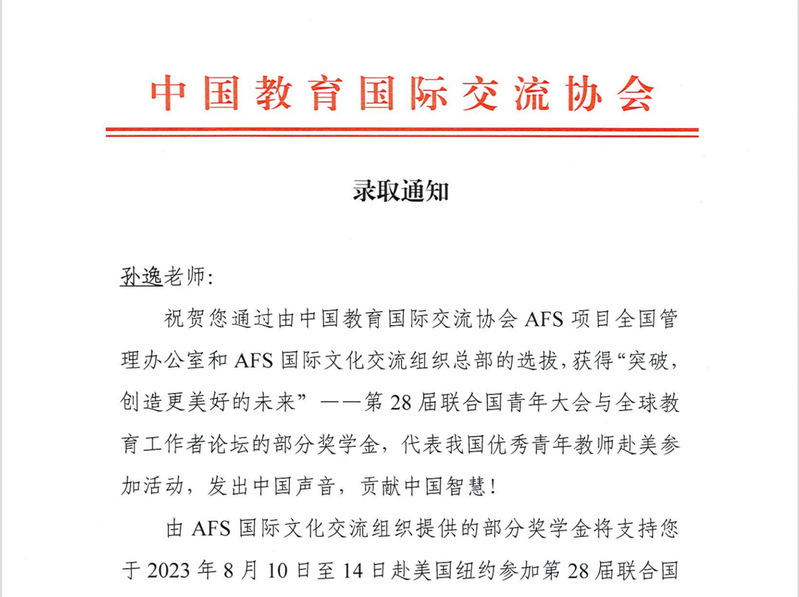 中国教育国际交流协会

录取通知

孙逸老师：

祝贺您通过由中国教育国际交流协会 AFS 项目全国管理办公室和 AFS 国际文化交流组织总部的选拔，获得“突破，创造更美好的未来”——第 28 届联合国青年大会与全球教育工作者论坛的部分奖学金，代表我国优秀青年教师赴美参加活动，发出中国声音，贡献中国智慧！

由 AFS 国际文化交流组织提供的部分奖学金将支持您于 2023 年 8 月 10 日至 14 日赴美国纽约参加第 28 届联合国